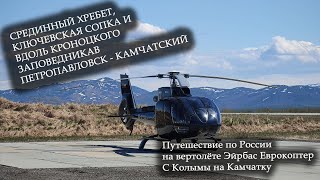 СРЕДИННЫЙ ХРЕБЕТ, КЛЮЧЕВСКАЯ СОПКА И ВДОЛЬ КРОНОЦКОГО ЗАПОВЕДНИКАВ ПЕТРОПАВЛОВСК - КАМЧАТСКИЙ

Путешествие по России на вертолёте Эйрбас Еврокоптер С Колымы на Камчатку